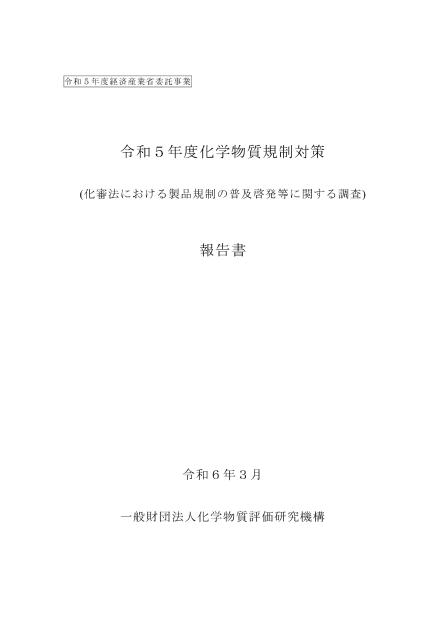 令和５年度経済産業省委託事業

令和５年度化学物質規制対策

(化審法における製品規制の普及啓発等に関する調査)

報告書

令和６年３月

一般財団法人化学物質評価研究機構